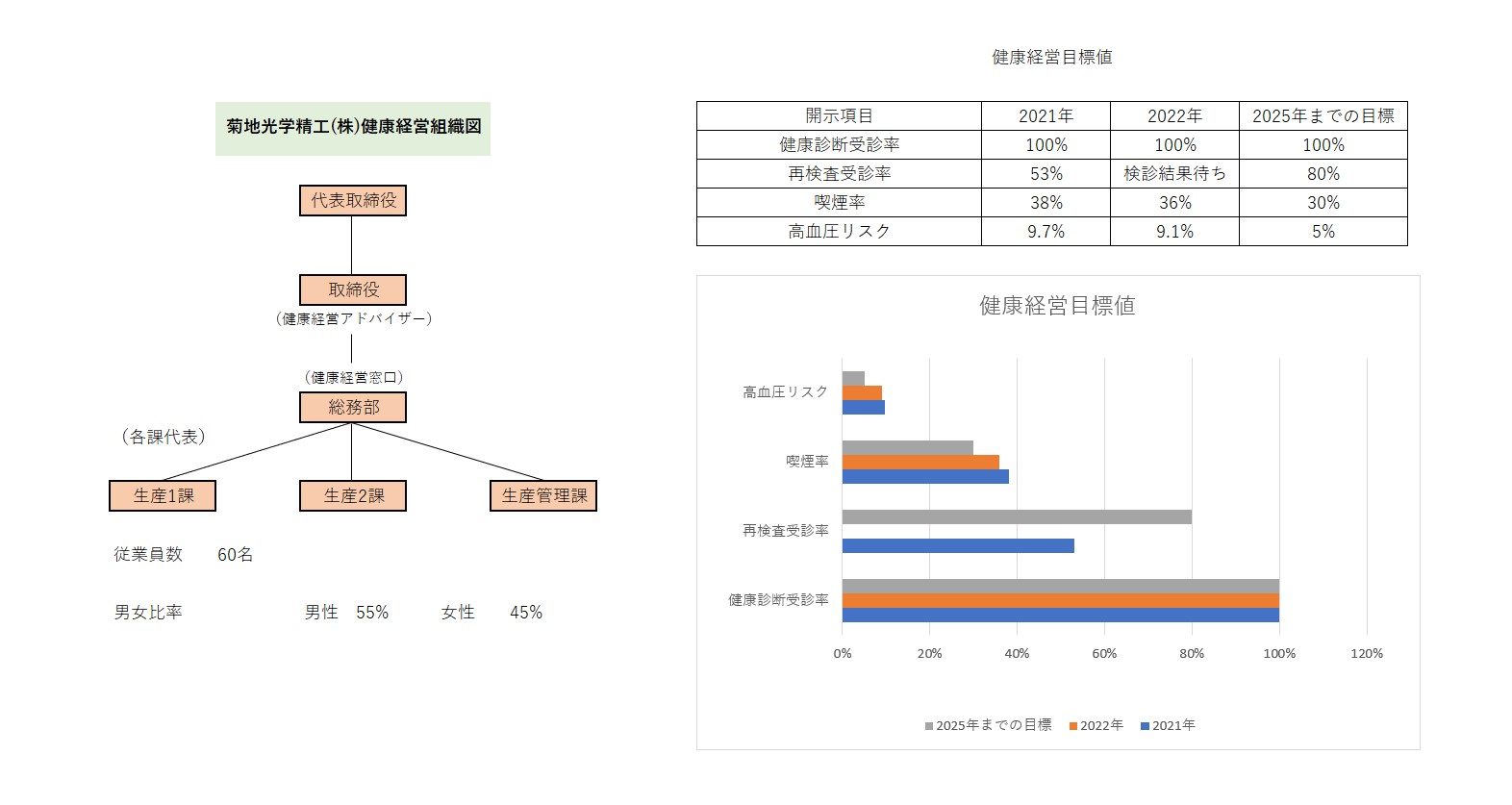 菊地光学精工(株)健康経営組織図

代表取締役

取締役
（健康経営アドバイザー）

（健康経営窓口）
総務部

（各課代表）

生産1課

生産2課

生産管理課

従業員数　60名

男女比率　男性　55%　女性　45%

健康経営目標値

| 開示項目 | 2021年 | 2022年 | 2025年までの目標 |
|---|---|---|---|
| 健康診断受診率 | 100% | 100% | 100% |
| 再検査受診率 | 53% | 検診結果待ち | 80% |
| 喫煙率 | 38% | 36% | 30% |
| 高血圧リスク | 9.7% | 9.1% | 5% |

健康経営目標値

高血圧リスク
喫煙率
再検査受診率
健康診断受診率

0% 20% 40% 60% 80% 100% 120%

2025年までの目標 2022年 2021年